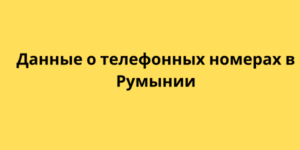 Данные о телефонных номерах в Румынии